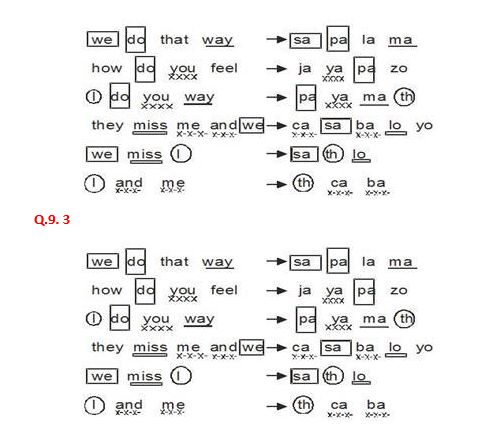 we do that way → sa pa la ma
how do you feel → ja ya pa zo
I do you way → pa ya ma th
they miss me and we → ca sa ba lo yo
we miss I → sa th lo
I and me → th ca ba

Q.9. 3

we do that way → sa pa la ma
how do you feel → ja ya pa zo
I do you way → pa ya ma th
they miss me and we → ca sa ba lo yo
we miss I → sa th lo
I and me → th ca ba